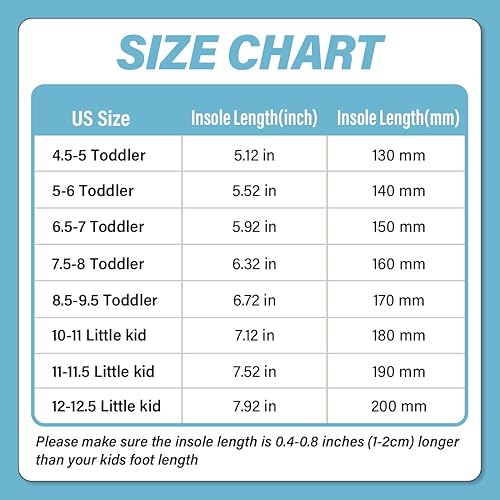 SIZE CHART

| US Size | Insole Length(inch) | Insole Length(mm) |
|---|---|---|
| 4.5-5 Toddler | 5.12 in | 130 mm |
| 5-6 Toddler | 5.52 in | 140 mm |
| 6.5-7 Toddler | 5.92 in | 150 mm |
| 7.5-8 Toddler | 6.32 in | 160 mm |
| 8.5-9.5 Toddler | 6.72 in | 170 mm |
| 10-11 Little kid | 7.12 in | 180 mm |
| 11-11.5 Little kid | 7.52 in | 190 mm |
| 12-12.5 Little kid | 7.92 in | 200 mm |

Please make sure the insole length is 0.4-0.8 inches (1-2cm) longer than your kids foot length